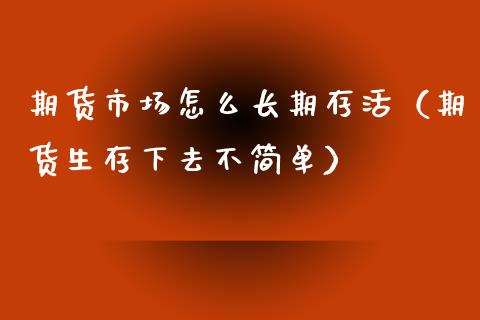 期货市场怎么长期存活（期货生存下去不简单）